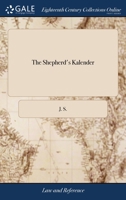 GALE

Eighteenth Century Collections Online

The Shepherd's Kalender

J. S.

Law and Reference